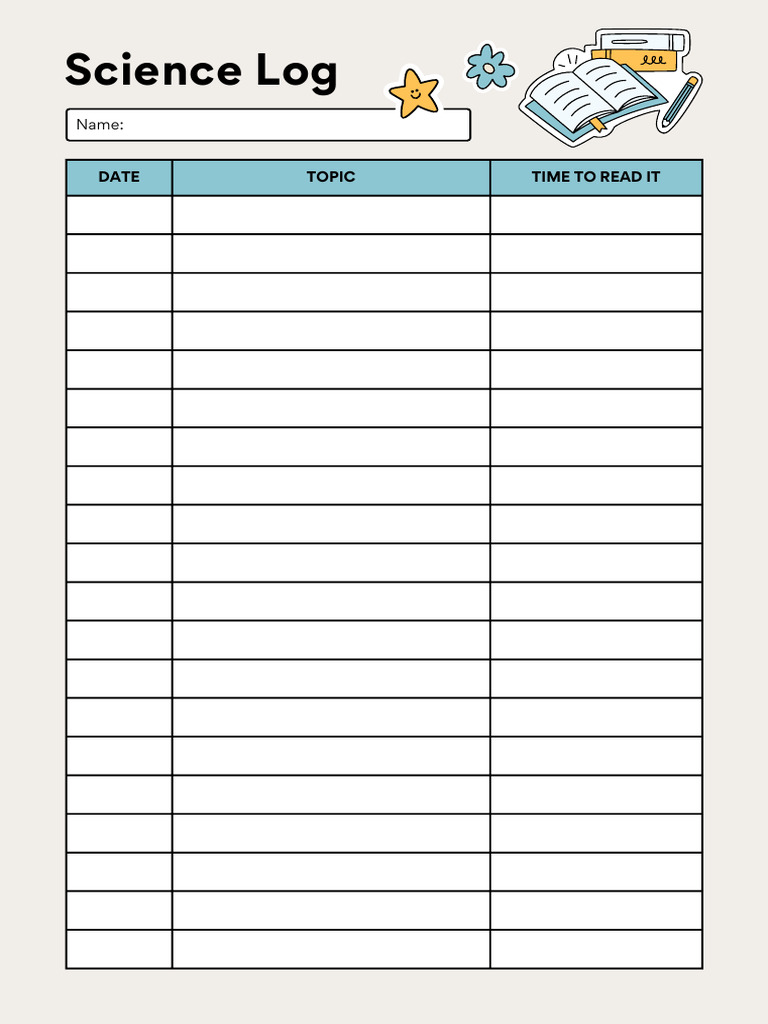 Science Log

Name:

| DATE | TOPIC | TIME TO READ IT |
|---|---|---|
|  |  |  |
|  |  |  |
|  |  |  |
|  |  |  |
|  |  |  |
|  |  |  |
|  |  |  |
|  |  |  |
|  |  |  |
|  |  |  |
|  |  |  |
|  |  |  |
|  |  |  |
|  |  |  |
|  |  |  |
|  |  |  |
|  |  |  |
|  |  |  |
|  |  |  |
|  |  |  |